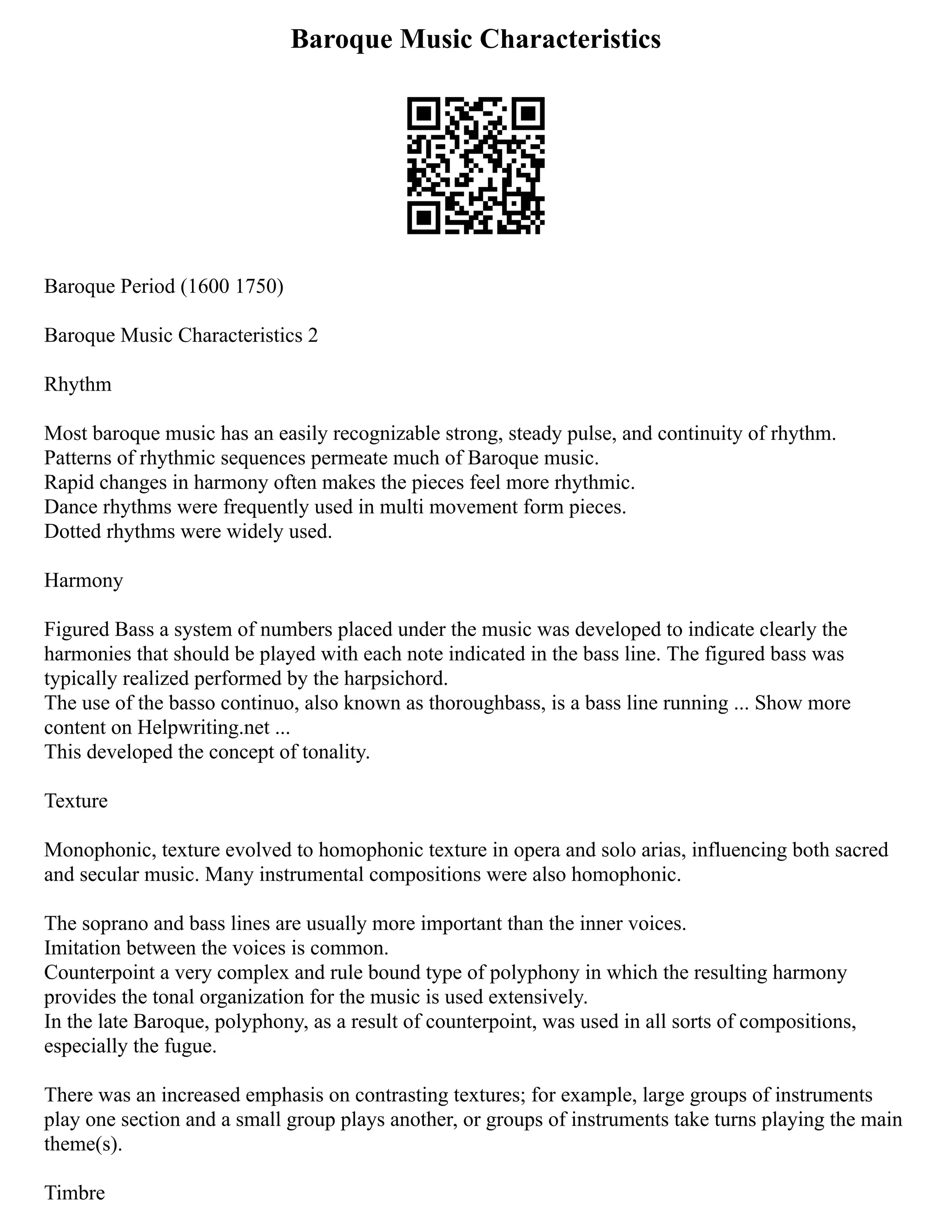 Baroque Music Characteristics

Baroque Period (1600 1750)

Baroque Music Characteristics 2

Rhythm

Most baroque music has an easily recognizable strong, steady pulse, and continuity of rhythm.
Patterns of rhythmic sequences permeate much of Baroque music.
Rapid changes in harmony often makes the pieces feel more rhythmic.
Dance rhythms were frequently used in multi movement form pieces.
Dotted rhythms were widely used.

Harmony

Figured Bass a system of numbers placed under the music was developed to indicate clearly the harmonies that should be played with each note indicated in the bass line. The figured bass was typically realized performed by the harpsichord.
The use of the basso continuo, also known as thoroughbass, is a bass line running ... Show more content on Helpwriting.net ...
This developed the concept of tonality.

Texture

Monophonic, texture evolved to homophonic texture in opera and solo arias, influencing both sacred and secular music. Many instrumental compositions were also homophonic.

The soprano and bass lines are usually more important than the inner voices.
Imitation between the voices is common.
Counterpoint a very complex and rule bound type of polyphony in which the resulting harmony provides the tonal organization for the music is used extensively.
In the late Baroque, polyphony, as a result of counterpoint, was used in all sorts of compositions, especially the fugue.

There was an increased emphasis on contrasting textures; for example, large groups of instruments play one section and a small group plays another, or groups of instruments take turns playing the main theme(s).

Timbre